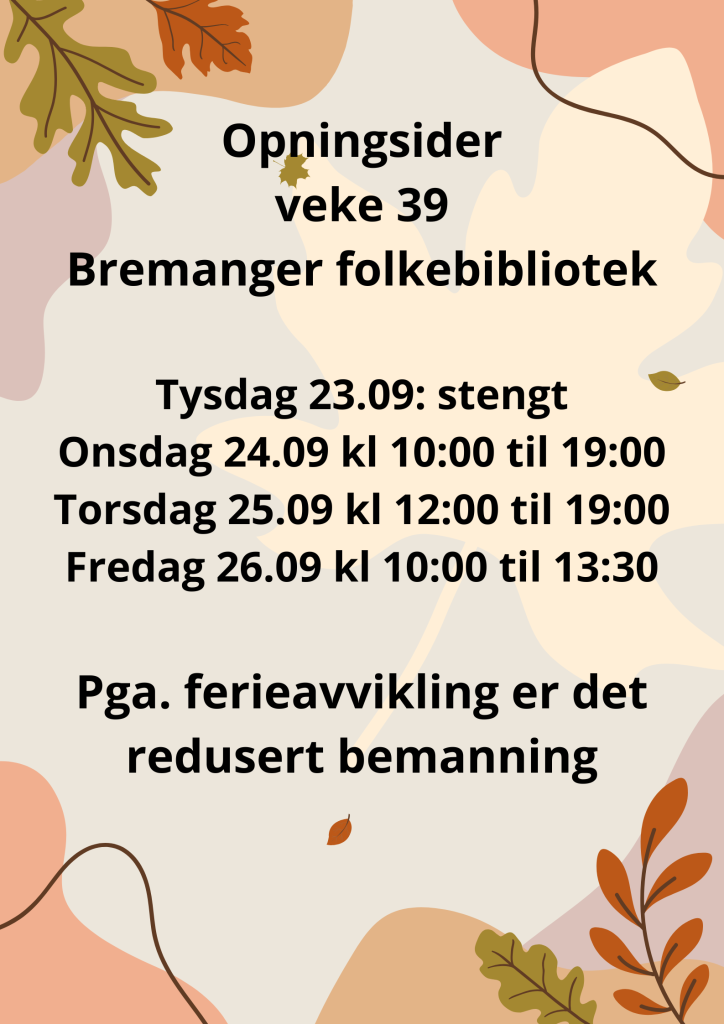 Opningsider
veke 39
Bremanger folkebibliotek

Tysdag 23.09: stengt
Onsdag 24.09 kl 10:00 til 19:00
Torsdag 25.09 kl 12:00 til 19:00
Fredag 26.09 kl 10:00 til 13:30

Pga. ferieavvikling er det redusert bemanning